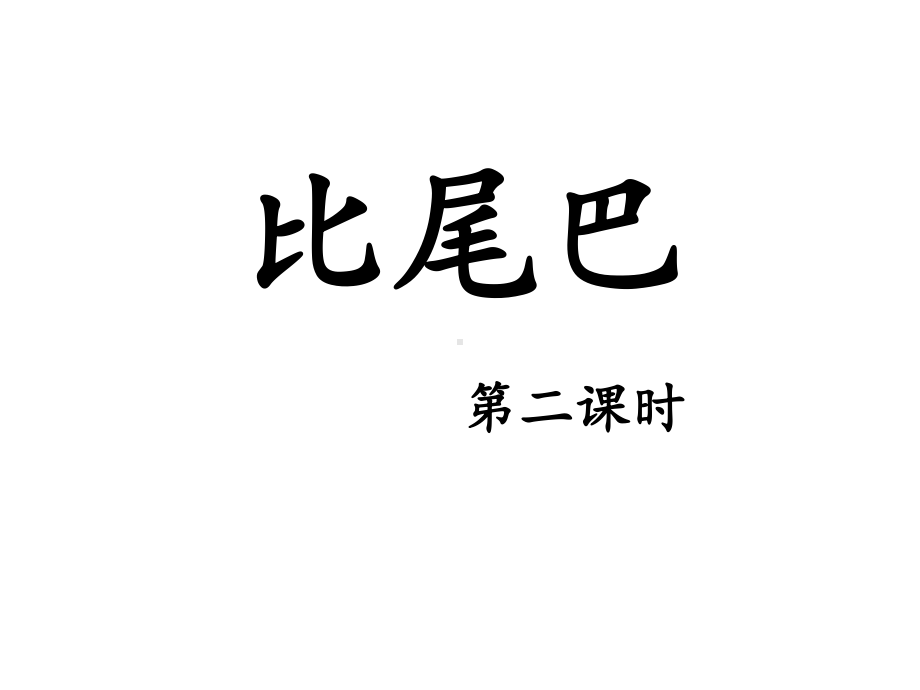 比尾巴

第二课时